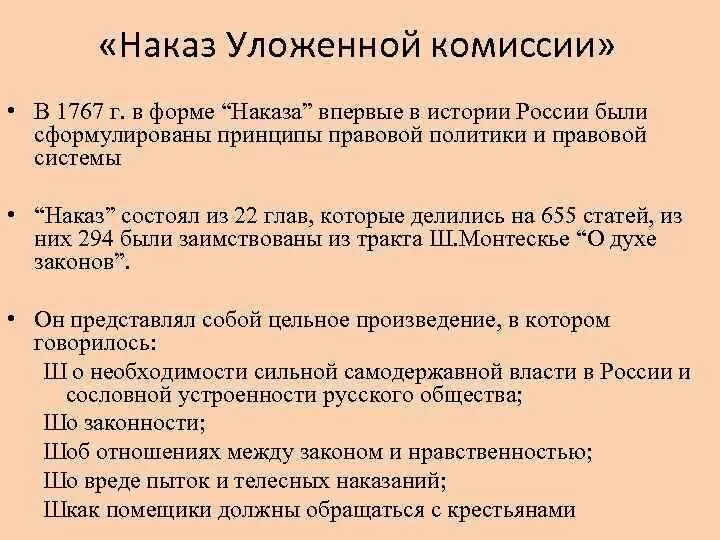 «Наказ Уложенной комиссии»

• В 1767 г. в форме “Наказа” впервые в истории России были сформулированы принципы правовой политики и правовой системы

• “Наказ” состоял из 22 глав, которые делились на 655 статей, из них 294 были заимствованы из тракта Ш.Монтескье “О духе законов”.

• Он представлял собой цельное произведение, в котором говорилось:

Ш о необходимости сильной самодержавной власти в России и сословной устроенности русского общества;

Шо законности;

Шоб отношениях между законом и нравственностью;

Шо вреде пыток и телесных наказаний;

Шкак помещики должны обращаться с крестьянами